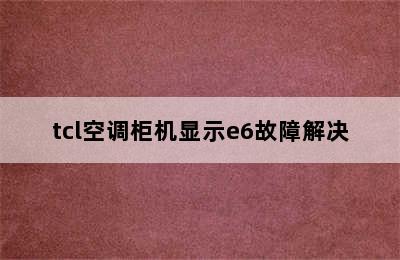 tcl空调柜机显示e6故障解决